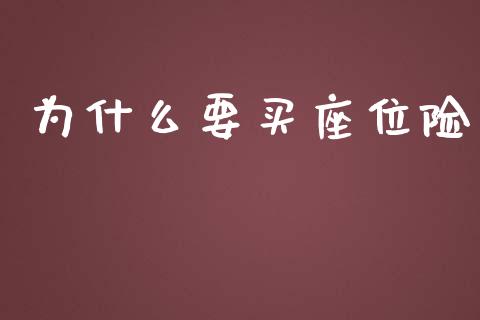 为什么要买座位险